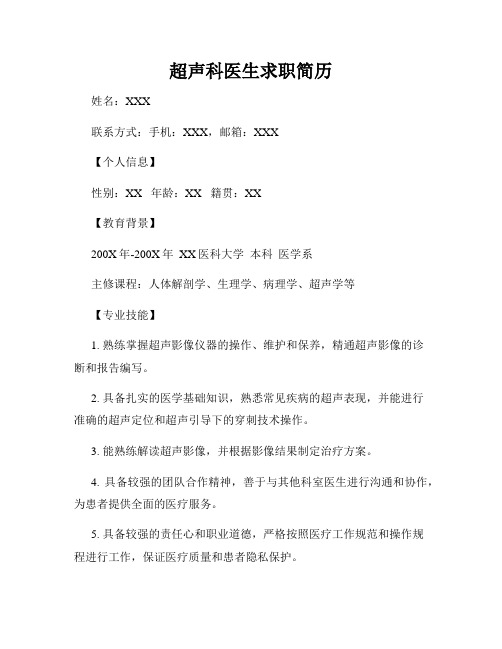 超声科医生求职简历

姓名：XXX

联系方式：手机：XXX，邮箱：XXX

【个人信息】

性别：XX 年龄：XX 籍贯：XX

【教育背景】

200X年-200X年 XX医科大学 本科 医学系

主修课程：人体解剖学、生理学、病理学、超声学等

【专业技能】

1. 熟练掌握超声影像仪器的操作、维护和保养，精通超声影像的诊断和报告编写。

2. 具备扎实的医学基础知识，熟悉常见疾病的超声表现，并能进行准确的超声定位和超声引导下的穿刺技术操作。

3. 能熟练解读超声影像，并根据影像结果制定治疗方案。

4. 具备较强的团队合作精神，善于与其他科室医生进行沟通和协作，为患者提供全面的医疗服务。

5. 具备较强的责任心和职业道德，严格按照医疗工作规范和操作规程进行工作，保证医疗质量和患者隐私保护。